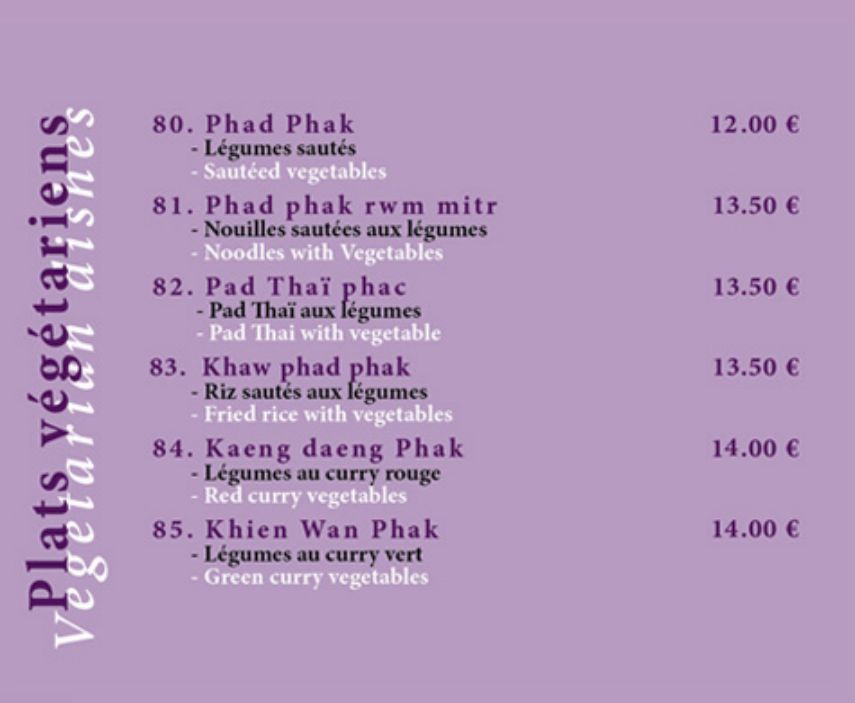 Plats végétariens
Vegetarian dishes

80. Phad Phak 12.00 €
- Légumes sautés
- Sautéed vegetables

81. Phad phak rwm mitr 13.50 €
- Nouilles sautées aux légumes
- Noodles with Vegetables

82. Pad Thaï phac 13.50 €
- Pad Thaï aux légumes
- Pad Thai with vegetable

83. Khaw phad phak 13.50 €
- Riz sautés aux légumes
- Fried rice with vegetables

84. Kaeng daeng Phak 14.00 €
- Légumes au curry rouge
- Red curry vegetables

85. Khien Wan Phak 14.00 €
- Légumes au curry vert
- Green curry vegetables